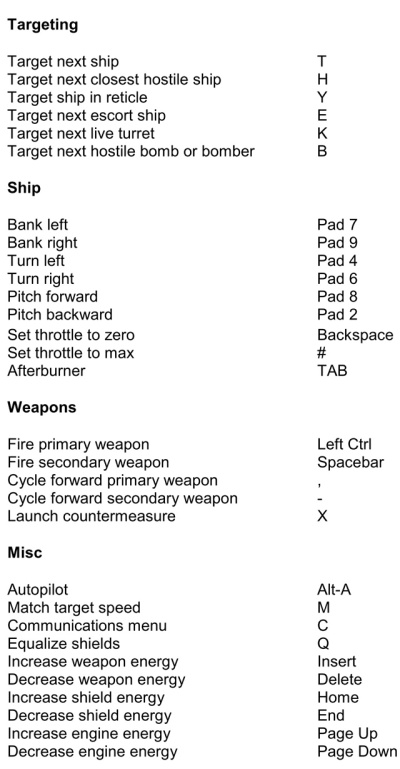 **Targeting**

| | |
|---|---|
| Target next ship | T |
| Target next closest hostile ship | H |
| Target ship in reticle | Y |
| Target next escort ship | E |
| Target next live turret | K |
| Target next hostile bomb or bomber | B |

**Ship**

| | |
|---|---|
| Bank left | Pad 7 |
| Bank right | Pad 9 |
| Turn left | Pad 4 |
| Turn right | Pad 6 |
| Pitch forward | Pad 8 |
| Pitch backward | Pad 2 |
| Set throttle to zero | Backspace |
| Set throttle to max | # |
| Afterburner | TAB |

**Weapons**

| | |
|---|---|
| Fire primary weapon | Left Ctrl |
| Fire secondary weapon | Spacebar |
| Cycle forward primary weapon | , |
| Cycle forward secondary weapon | - |
| Launch countermeasure | X |

**Misc**

| | |
|---|---|
| Autopilot | Alt-A |
| Match target speed | M |
| Communications menu | C |
| Equalize shields | Q |
| Increase weapon energy | Insert |
| Decrease weapon energy | Delete |
| Increase shield energy | Home |
| Decrease shield energy | End |
| Increase engine energy | Page Up |
| Decrease engine energy | Page Down |